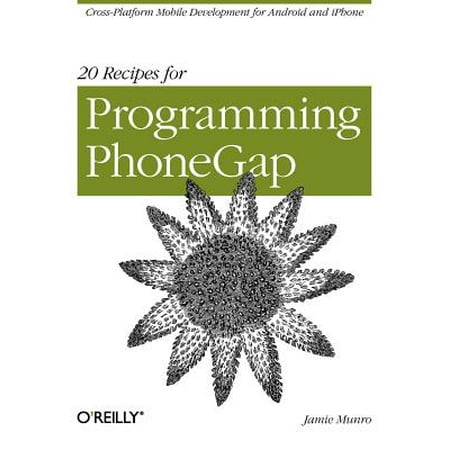 Cross-Platform Mobile Development for Android and iPhone

20 Recipes for

Programming PhoneGap

O'REILLY®

Jamie Munro